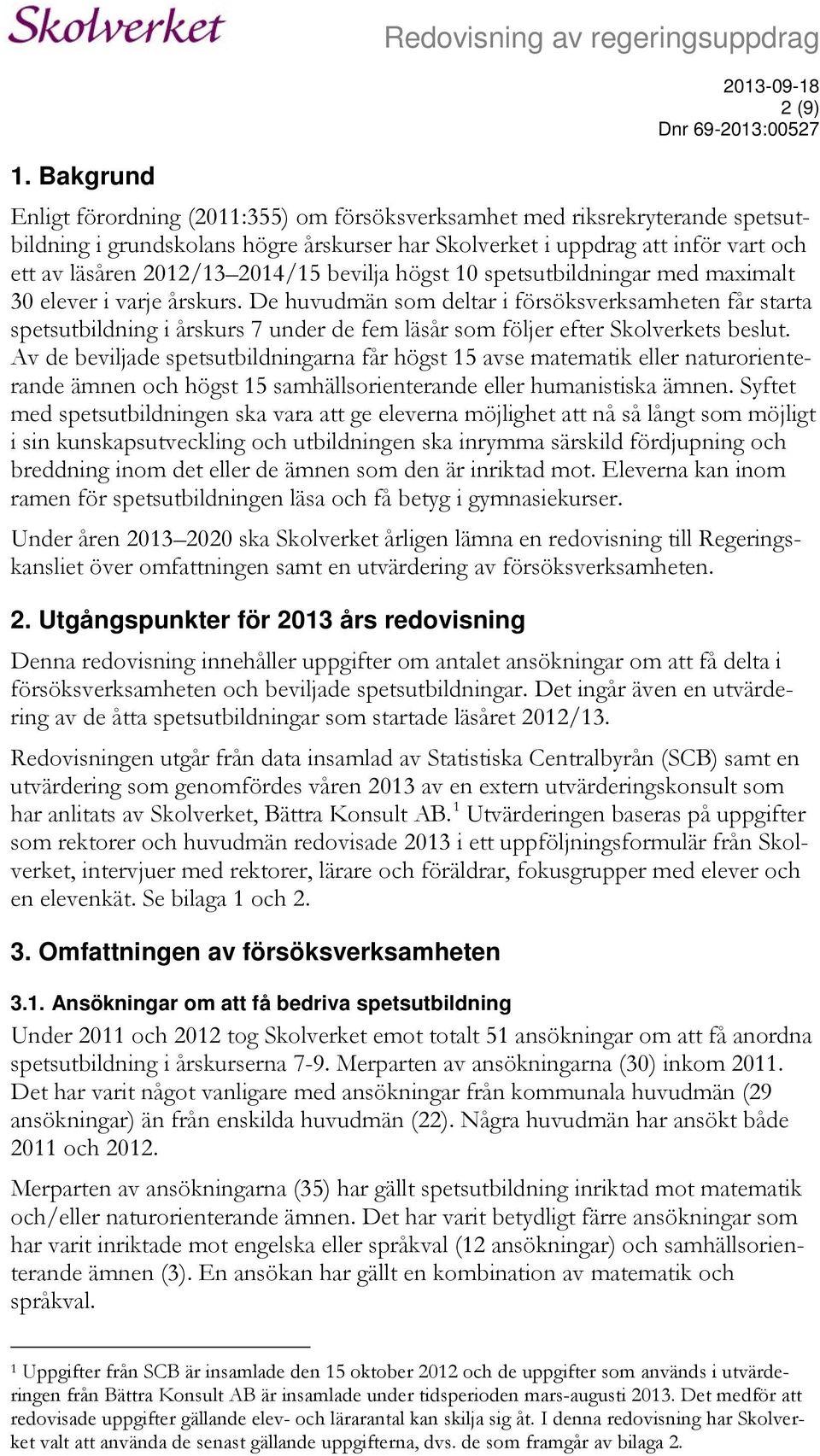 Skolverket

Redovisning av regeringsuppdrag

2013-09-18
2 (9)
Dnr 69-2013:00527

1. Bakgrund

Enligt förordning (2011:355) om försöksverksamhet med riksrekryterande spetsutbildning i grundskolans högre årskurser har Skolverket i uppdrag att inför vart och ett av läsåren 2012/13–2014/15 bevilja högst 10 spetsutbildningar med maximalt 30 elever i varje årskurs. De huvudmän som deltar i försöksverksamheten får starta spetsutbildning i årskurs 7 under de fem läsår som följer efter Skolverkets beslut. Av de beviljade spetsutbildningarna får högst 15 avse matematik eller naturorienterande ämnen och högst 15 samhällsorienterande eller humanistiska ämnen. Syftet med spetsutbildningen ska vara att ge eleverna möjlighet att nå så långt som möjligt i sin kunskapsutveckling och utbildningen ska inrymma särskild fördjupning och breddning inom det eller de ämnen som den är inriktad mot. Eleverna kan inom ramen för spetsutbildningen läsa och få betyg i gymnasiekurser.

Under åren 2013–2020 ska Skolverket årligen lämna en redovisning till Regeringskansliet över omfattningen samt en utvärdering av försöksverksamheten.

2. Utgångspunkter för 2013 års redovisning

Denna redovisning innehåller uppgifter om antalet ansökningar om att få delta i försöksverksamheten och beviljade spetsutbildningar. Det ingår även en utvärdering av de åtta spetsutbildningar som startade läsåret 2012/13.

Redovisningen utgår från data insamlad av Statistiska Centralbyrån (SCB) samt en utvärdering som genomfördes våren 2013 av en extern utvärderingskonsult som har anlitats av Skolverket, Bättra Konsult AB.$^1$ Utvärderingen baseras på uppgifter som rektorer och huvudmän redovisade 2013 i ett uppföljningsformulär från Skolverket, intervjuer med rektorer, lärare och föräldrar, fokusgrupper med elever och en elevenkät. Se bilaga 1 och 2.

3. Omfattningen av försöksverksamheten

3.1. Ansökningar om att få bedriva spetsutbildning

Under 2011 och 2012 tog Skolverket emot totalt 51 ansökningar om att få anordna spetsutbildning i årskurserna 7-9. Merparten av ansökningarna (30) inkom 2011. Det har varit något vanligare med ansökningar från kommunala huvudmän (29 ansökningar) än från enskilda huvudmän (22). Några huvudmän har ansökt både 2011 och 2012.

Merparten av ansökningarna (35) har gällt spetsutbildning inriktad mot matematik och/eller naturorienterande ämnen. Det har varit betydligt färre ansökningar som har varit inriktade mot engelska eller språkval (12 ansökningar) och samhällsorienterande ämnen (3). En ansökan har gällt en kombination av matematik och språkval.

$^1$ Uppgifter från SCB är insamlade den 15 oktober 2012 och de uppgifter som används i utvärderingen från Bättra Konsult AB är insamlade under tidsperioden mars-augusti 2013. Det medför att redovisade uppgifter gällande elev- och lärarantal kan skilja sig åt. I denna redovisning har Skolverket valt att använda de senast gällande uppgifterna, dvs. de som framgår av bilaga 2.